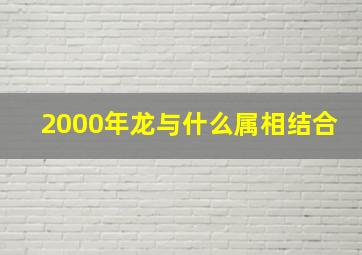 2000年龙与什么属相结合